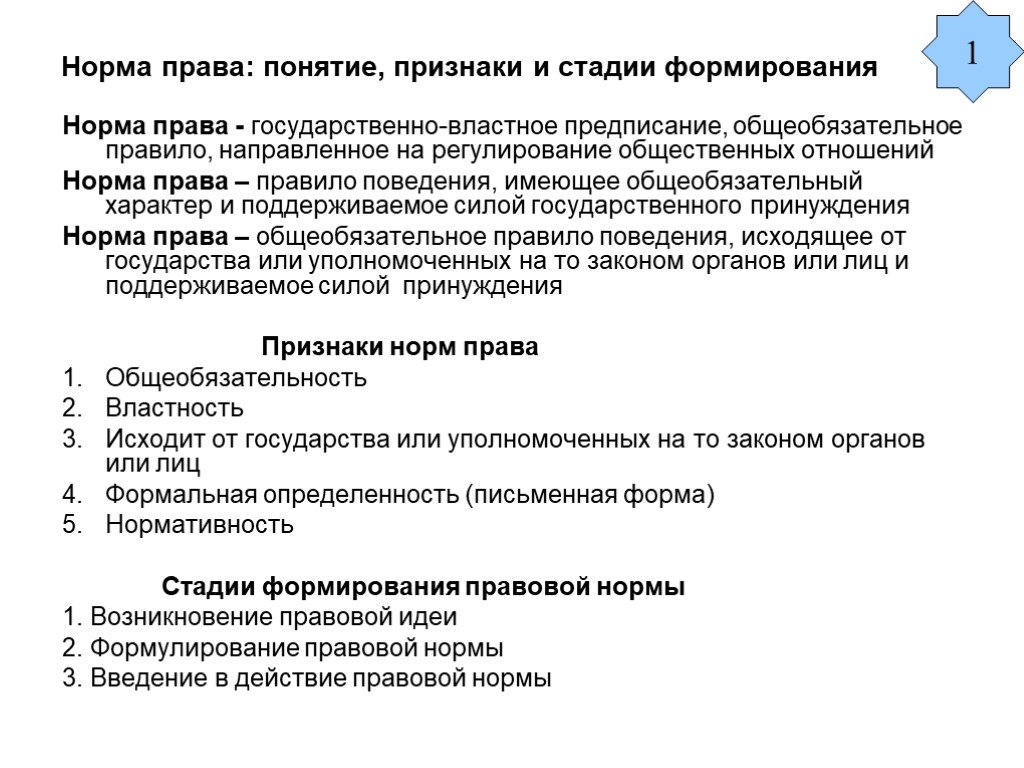 1

Норма права: понятие, признаки и стадии формирования

Норма права - государственно-властное предписание, общеобязательное правило, направленное на регулирование общественных отношений

Норма права – правило поведения, имеющее общеобязательный характер и поддерживаемое силой государственного принуждения

Норма права – общеобязательное правило поведения, исходящее от государства или уполномоченных на то законом органов или лиц и поддерживаемое силой принуждения

Признаки норм права

1. Общеобязательность
2. Властность
3. Исходит от государства или уполномоченных на то законом органов или лиц
4. Формальная определенность (письменная форма)
5. Нормативность

Стадии формирования правовой нормы

1. Возникновение правовой идеи
2. Формулирование правовой нормы
3. Введение в действие правовой нормы